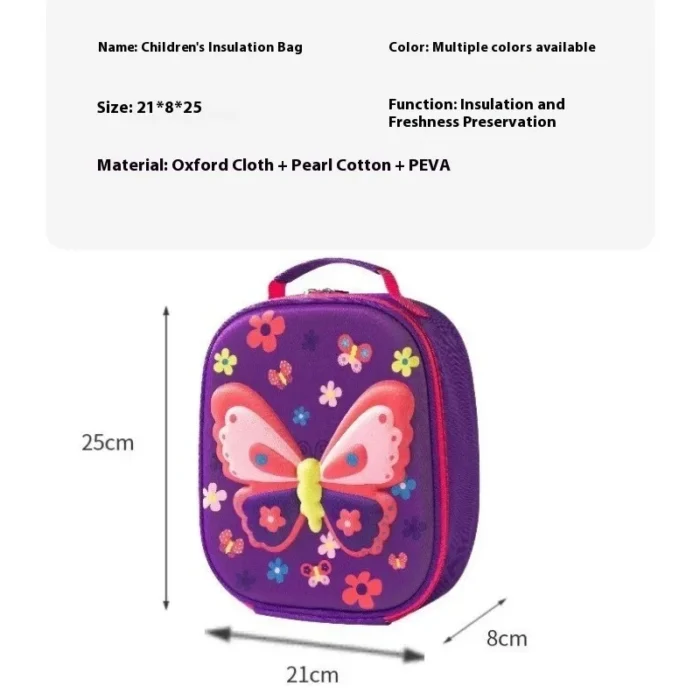 Name: Children's Insulation Bag

Color: Multiple colors available

Size: 21*8*25

Function: Insulation and Freshness Preservation

Material: Oxford Cloth + Pearl Cotton + PEVA

25cm

8cm

21cm